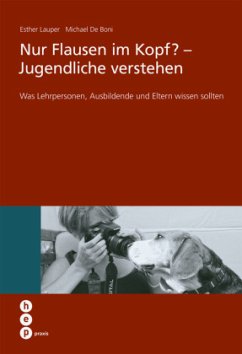 Esther Lauper Michael De Boni

Nur Flausen im Kopf? – Jugendliche verstehen

Was Lehrpersonen, Ausbildende und Eltern wissen sollten

h
e
p
praxis